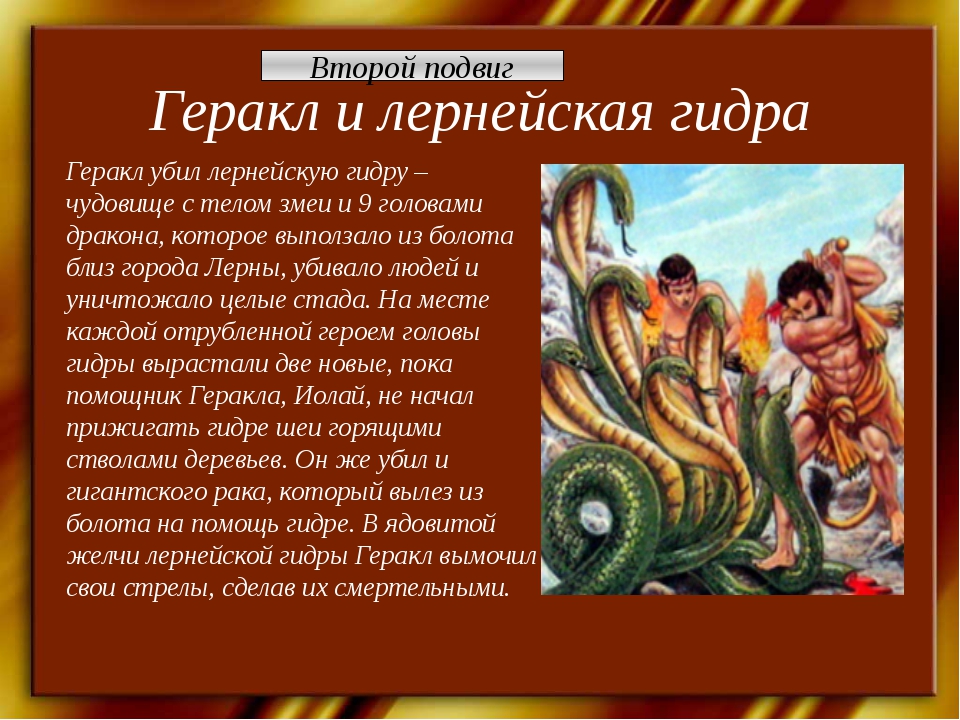 Второй подвиг

Геракл и лернейская гидра

Геракл убил лернейскую гидру – чудовище с телом змеи и 9 головами дракона, которое выползало из болота близ города Лерны, убивало людей и уничтожало целые стада. На месте каждой отрубленной героем головы гидры вырастали две новые, пока помощник Геракла, Иолай, не начал прижигать гидре шеи горящими стволами деревьев. Он же убил и гигантского рака, который вылез из болота на помощь гидре. В ядовитой желчи лернейской гидры Геракл вымочил свои стрелы, сделав их смертельными.